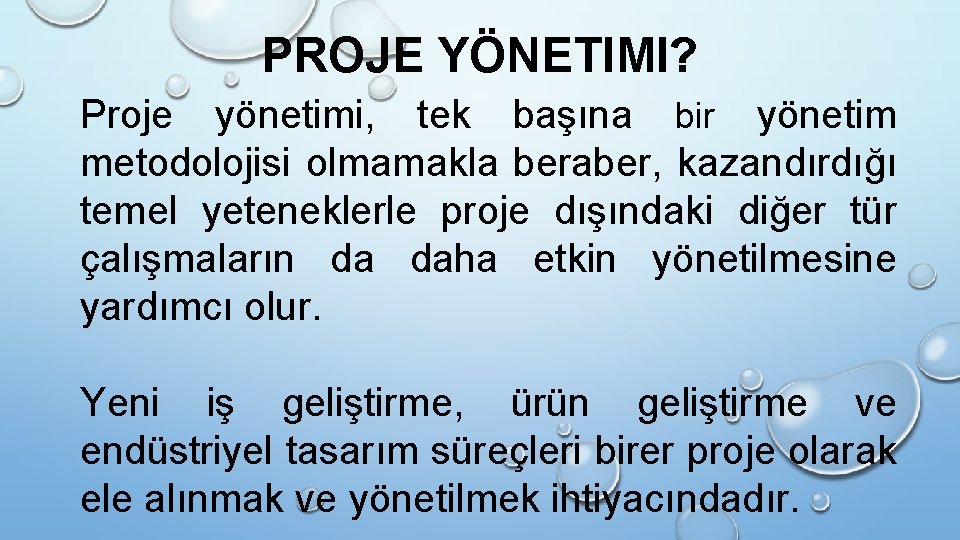 PROJE YÖNETIMI?

Proje yönetimi, tek başına bir yönetim metodolojisi olmamakla beraber, kazandırdığı temel yeteneklerle proje dışındaki diğer tür çalışmaların da daha etkin yönetilmesine yardımcı olur.

Yeni iş geliştirme, ürün geliştirme ve endüstriyel tasarım süreçleri birer proje olarak ele alınmak ve yönetilmek ihtiyacındadır.